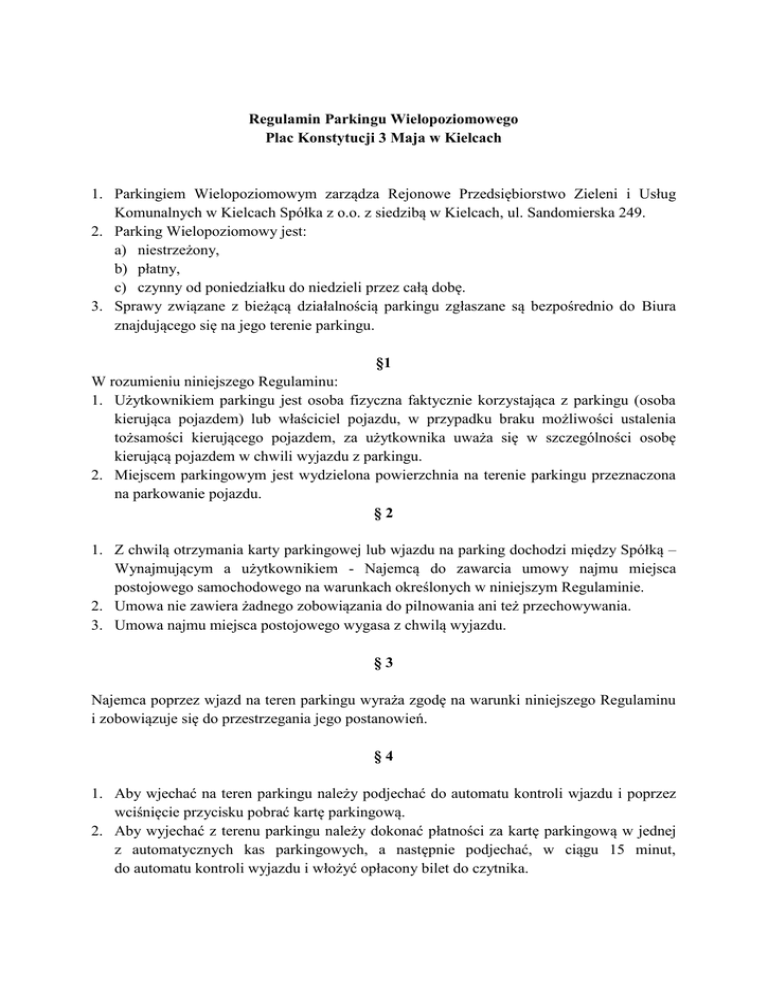 Regulamin Parkingu Wielopoziomowego
Plac Konstytucji 3 Maja w Kielcach

1. Parkingiem Wielopoziomowym zarządza Rejonowe Przedsiębiorstwo Zieleni i Usług Komunalnych w Kielcach Spółka z o.o. z siedzibą w Kielcach, ul. Sandomierska 249.
2. Parking Wielopoziomowy jest:
a) niestrzeżony,
b) płatny,
c) czynny od poniedziałku do niedzieli przez całą dobę.
3. Sprawy związane z bieżącą działalnością parkingu zgłaszane są bezpośrednio do Biura znajdującego się na jego terenie parkingu.

§1

W rozumieniu niniejszego Regulaminu:
1. Użytkownikiem parkingu jest osoba fizyczna faktycznie korzystająca z parkingu (osoba kierująca pojazdem) lub właściciel pojazdu, w przypadku braku możliwości ustalenia tożsamości kierującego pojazdem, za użytkownika uważa się w szczególności osobę kierującą pojazdem w chwili wyjazdu z parkingu.
2. Miejscem parkingowym jest wydzielona powierzchnia na terenie parkingu przeznaczona na parkowanie pojazdu.

§ 2

1. Z chwilą otrzymania karty parkingowej lub wjazdu na parking dochodzi między Spółką – Wynajmującym a użytkownikiem - Najemcą do zawarcia umowy najmu miejsca postojowego samochodowego na warunkach określonych w niniejszym Regulaminie.
2. Umowa nie zawiera żadnego zobowiązania do pilnowania ani też przechowywania.
3. Umowa najmu miejsca postojowego wygasa z chwilą wyjazdu.

§ 3

Najemca poprzez wjazd na teren parkingu wyraża zgodę na warunki niniejszego Regulaminu i zobowiązuje się do przestrzegania jego postanowień.

§ 4

1. Aby wjechać na teren parkingu należy podjechać do automatu kontroli wjazdu i poprzez wciśnięcie przycisku pobrać kartę parkingową.
2. Aby wyjechać z terenu parkingu należy dokonać płatności za kartę parkingową w jednej z automatycznych kas parkingowych, a następnie podjechać, w ciągu 15 minut, do automatu kontroli wyjazdu i włożyć opłacony bilet do czytnika.